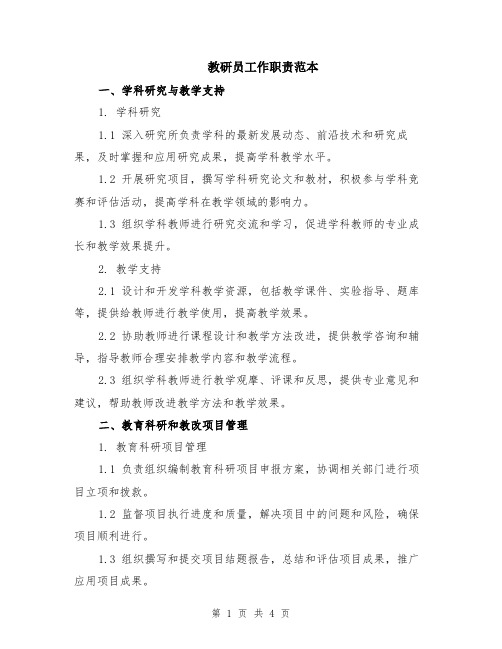 教研员工作职责范本

一、学科研究与教学支持

1. 学科研究

1.1 深入研究所负责学科的最新发展动态、前沿技术和研究成果，及时掌握和应用研究成果，提高学科教学水平。

1.2 开展研究项目，撰写学科研究论文和教材，积极参与学科竞赛和评估活动，提高学科在教学领域的影响力。

1.3 组织学科教师进行研究交流和学习，促进学科教师的专业成长和教学效果提升。

2. 教学支持

2.1 设计和开发学科教学资源，包括教学课件、实验指导、题库等，提供给教师进行教学使用，提高教学效果。

2.2 协助教师进行课程设计和教学方法改进，提供教学咨询和辅导，指导教师合理安排教学内容和教学流程。

2.3 组织学科教师进行教学观摩、评课和反思，提供专业意见和建议，帮助教师改进教学方法和教学效果。

二、教育科研和教改项目管理

1. 教育科研项目管理

1.1 负责组织编制教育科研项目申报方案，协调相关部门进行项目立项和拨款。

1.2 监督项目执行进度和质量，解决项目中的问题和风险，确保项目顺利进行。

1.3 组织撰写和提交项目结题报告，总结和评估项目成果，推广应用项目成果。

第 1 页 共 4 页